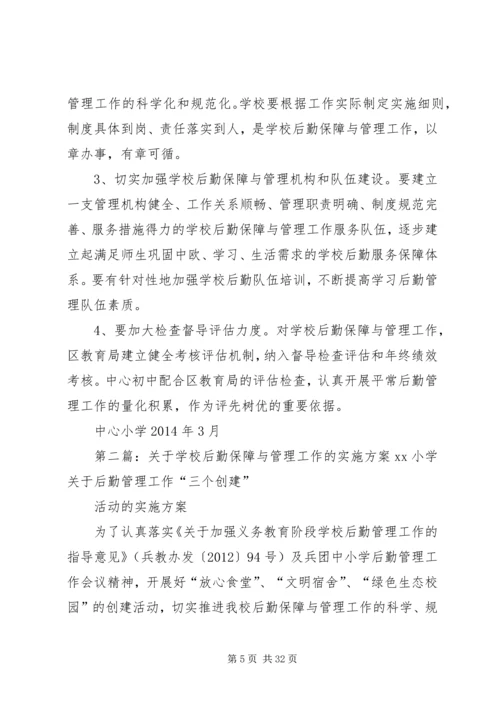 管理工作的科学化和规范化。学校要根据工作实际制定实施细则，制度具体到岗、责任落实到人，是学校后勤保障与管理工作，以章办事，有章可循。

3、切实加强学校后勤保障与管理机构和队伍建设。要建立一支管理机构健全、工作关系顺畅、管理职责明确、制度规范完善、服务措施得力的学校后勤保障与管理工作服务队伍，逐步建立起满足师生巩固中欧、学习、生活需求的学校后勤服务保障体系。要有针对性地加强学校后勤队伍培训，不断提高学习后勤管理队伍素质。

4、要加大检查督导评估力度。对学校后勤保障与管理工作，区教育局建立健全考核评估机制，纳入督导检查评估和年终绩效考核。中心初中配合区教育局的评估检查，认真开展平常后勤管理工作的量化积累，作为评先树优的重要依据。

中心小学 2014 年 3 月

第二篇：关于学校后勤保障与管理工作的实施方案 xx 小学关于后勤管理工作“三个创建”

活动的实施方案

为了认真落实《关于加强义务教育阶段学校后勤管理工作的指导意见》（兵教办发〔2012〕94 号）及兵团中小学后勤管理工作会议精神，开展好“放心食堂”、“文明宿舍”、“绿色生态校园”的创建活动，切实推进我校后勤保障与管理工作的科学、规

第 5 页 共 32 页